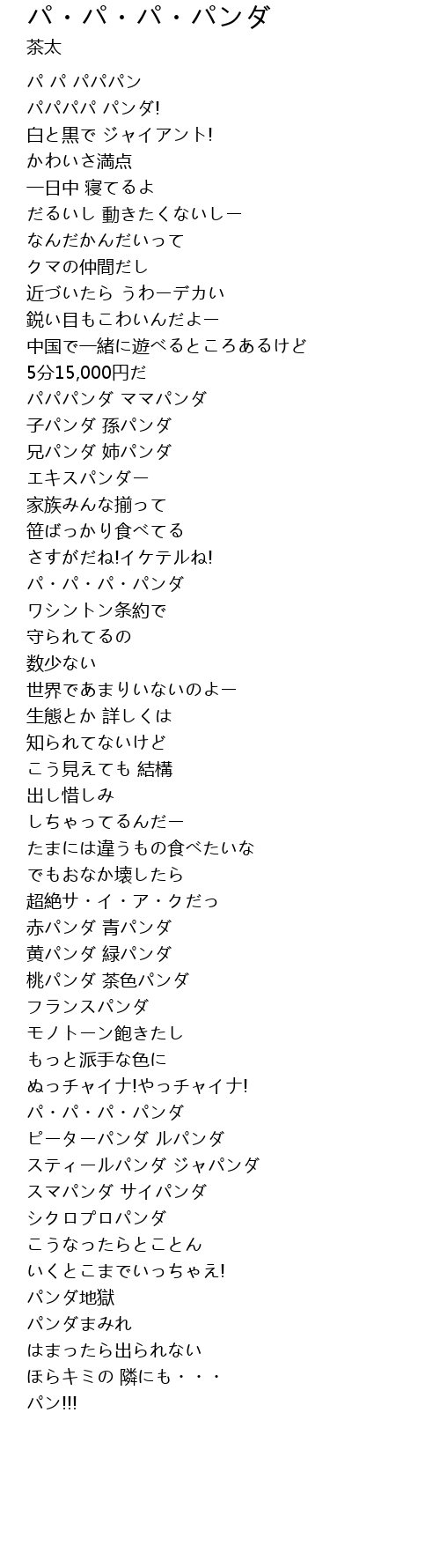 パ・パ・パ・パンダ
茶太

パ パ パパパン
パパパパ パンダ!
白と黒で ジャイアント!
かわいさ満点
一日中 寝てるよ
だるいし 動きたくないしー
なんだかんだいって
クマの仲間だし
近づいたら うわーデカい
鋭い目もこわいんだよー
中国で一緒に遊べるところあるけど
5分15,000円だ
パパパンダ ママパンダ
子パンダ 孫パンダ
兄パンダ 姉パンダ
エキスパンダー
家族みんな揃って
笹ばっかり食べてる
さすがだね!イケテルね!
パ・パ・パ・パンダ
ワシントン条約で
守られてるの
数少ない
世界であまりいないのよー
生態とか 詳しくは
知られてないけど
こう見えても 結構
出し惜しみ
しちゃってるんだー
たまには違うもの食べたいな
でもおなか壊したら
超絶サ・イ・ア・クだっ
赤パンダ 青パンダ
黄パンダ 緑パンダ
桃パンダ 茶色パンダ
フランスパンダ
モノトーン飽きたし
もっと派手な色に
ぬっチャイナ!やっチャイナ!
パ・パ・パ・パンダ
ピーターパンダ ルパンダ
スティールパンダ ジャパンダ
スマパンダ サイパンダ
シクロプロパンダ
こうなったらとことん
いくとこまでいっちゃえ!
パンダ地獄
パンダまみれ
はまったら出られない
ほらキミの 隣にも・・・
パン!!!